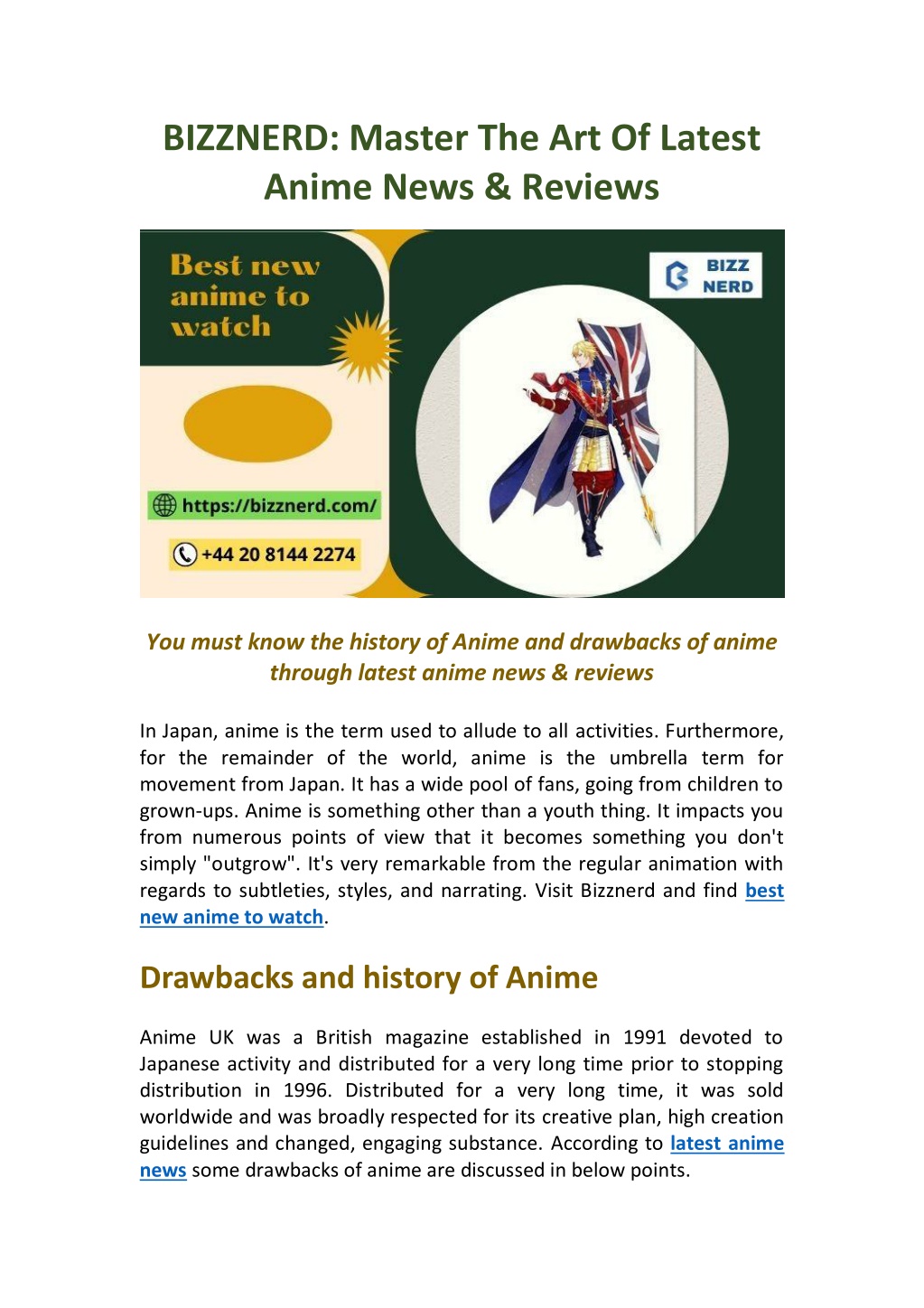 BIZZNERD: Master The Art Of Latest Anime News & Reviews

Best new anime to watch

BIZZ NERD

https://bizznerd.com/

+44 20 8144 2274

You must know the history of Anime and drawbacks of anime through latest anime news & reviews

In Japan, anime is the term used to allude to all activities. Furthermore, for the remainder of the world, anime is the umbrella term for movement from Japan. It has a wide pool of fans, going from children to grown-ups. Anime is something other than a youth thing. It impacts you from numerous points of view that it becomes something you don't simply "outgrow". It's very remarkable from the regular animation with regards to subtleties, styles, and narrating. Visit Bizznerd and find best new anime to watch.

Drawbacks and history of Anime

Anime UK was a British magazine established in 1991 devoted to Japanese activity and distributed for a very long time prior to stopping distribution in 1996. Distributed for a very long time, it was sold worldwide and was broadly respected for its creative plan, high creation guidelines and changed, engaging substance. According to latest anime news some drawbacks of anime are discussed in below points.